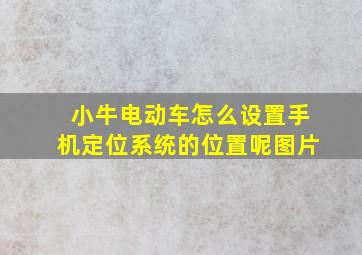 小牛电动车怎么设置手机定位系统的位置呢图片